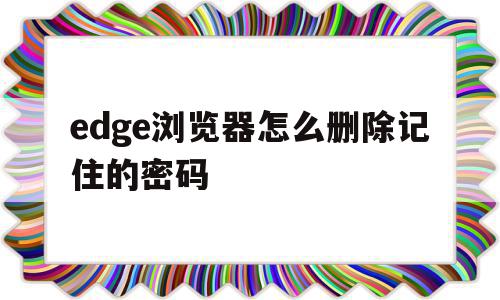 edge浏览器怎么删除记住的密码